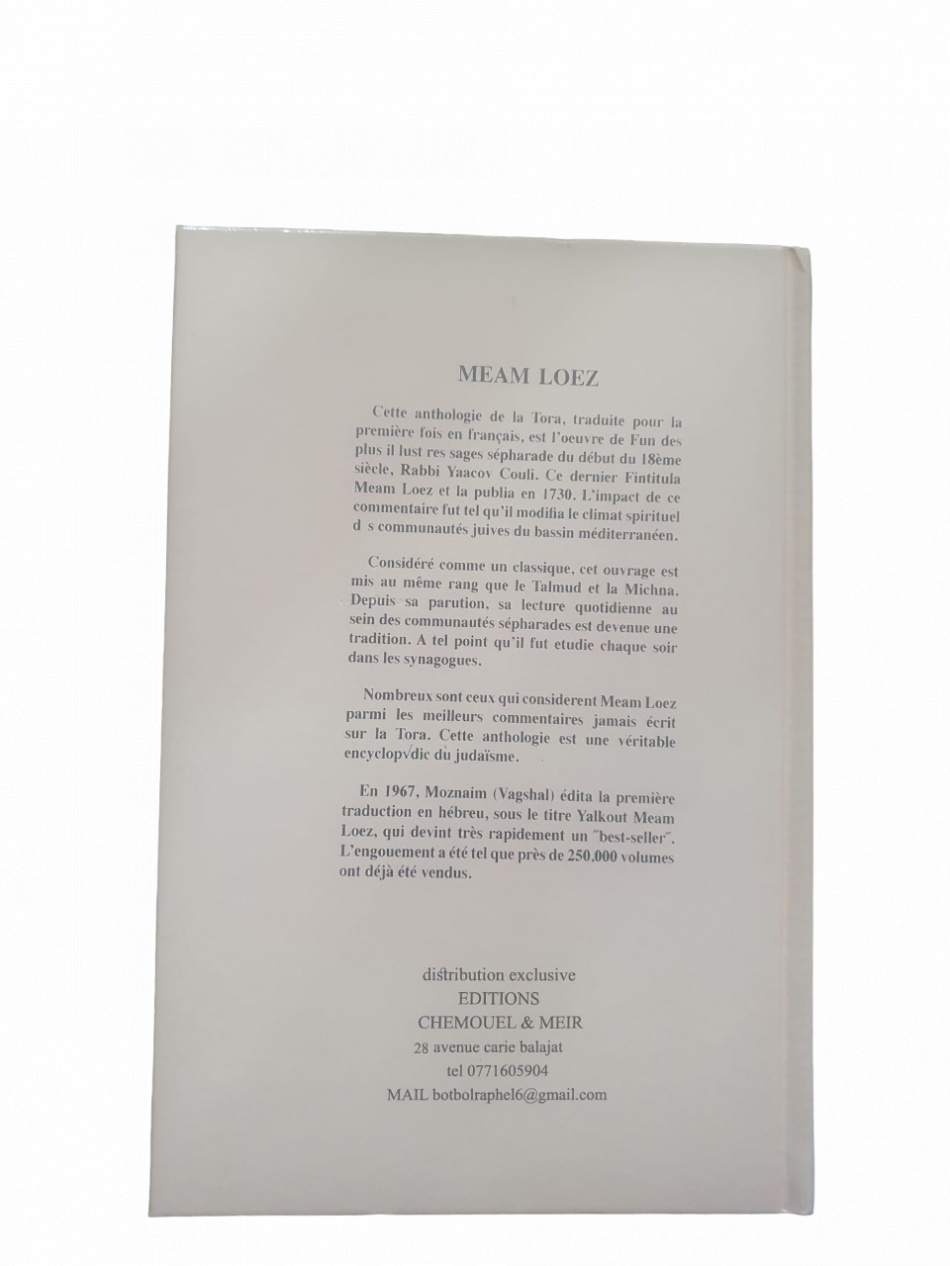 MEAM LOEZ

Cette anthologie de la Tora, traduite pour la première fois en français, est l'oeuvre de Fun des plus il lust res sages sépharade du début du 18ème siècle, Rabbi Yaacov Couli. Ce dernier Fintitula Meam Loez et la publia en 1730. L'impact de ce commentaire fut tel qu'il modifia le climat spirituel d s communautés juives du bassin méditerranéen.

Considéré comme un classique, cet ouvrage est mis au même rang que le Talmud et la Michna. Depuis sa parution, sa lecture quotidienne au sein des communautés sépharades est devenue une tradition. A tel point qu'il fut etudie chaque soir dans les synagogues.

Nombreux sont ceux qui considerent Meam Loez parmi les meilleurs commentaires jamais écrit sur la Tora. Cette anthologie est une véritable encyclop√dic du judaïsme.

En 1967, Moznaim (Vagshal) édita la première traduction en hébreu, sous le titre Yalkout Meam Loez, qui devint très rapidement un "best-seller". L'engouement a été tel que près de 250.000 volumes ont déjà été vendus.

distribution exclusive
EDITIONS
CHEMOUEL & MEIR
28 avenue carie balajat
tel 0771605904
MAIL botbolraphel6@gmail.com